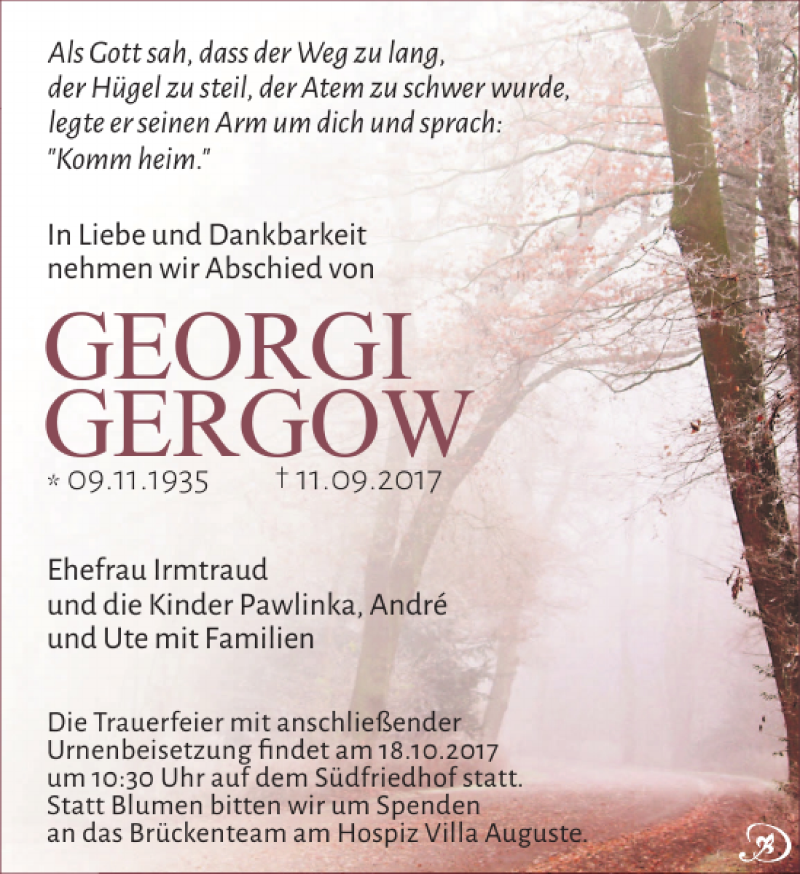 Als Gott sah, dass der Weg zu lang, der Hügel zu steil, der Atem zu schwer wurde, legte er seinen Arm um dich und sprach: "Komm heim."

In Liebe und Dankbarkeit nehmen wir Abschied von

GEORGI GERGOW

* 09.11.1935 † 11.09.2017

Ehefrau Irmtraud und die Kinder Pawlinka, André und Ute mit Familien

Die Trauerfeier mit anschließender Urnenbeisetzung findet am 18.10.2017 um 10:30 Uhr auf dem Südfriedhof statt. Statt Blumen bitten wir um Spenden an das Brückenteam am Hospiz Villa Auguste.